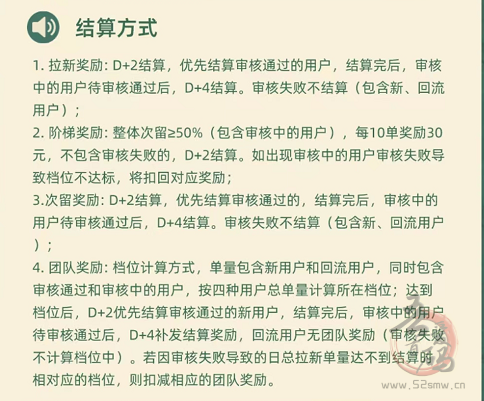 结算方式

1. 拉新奖励: D+2结算，优先结算审核通过的用户，结算完后，审核中的用户待审核通过后，D+4结算。审核失败不结算（包含新、回流用户）；

2. 阶梯奖励: 整体次留≥50%（包含审核中的用户），每10单奖励30元，不包含审核失败的，D+2结算。如出现审核中的用户审核失败导致档位不达标，将扣回对应奖励；

3.次留奖励: D+2结算，优先结算审核通过的，结算完后，审核中的用户待审核通过后，D+4结算。审核失败不结算（包含新、回流用户）；

4. 团队奖励: 档位计算方式，单量包含新用户和回流用户，同时包含审核通过和审核中的用户，按四种用户总单量计算所在档位；达到档位后，D+2优先结算审核通过的新用户，结算完后，审核中的用户待审核通过后，D+4补发结算奖励，回流用户无团队奖励（审核失败不计算档位中）。若因审核失败导致的日总拉新单量达不到结算时相对应的档位，则扣减相应的团队奖励。

www.52smw.cn